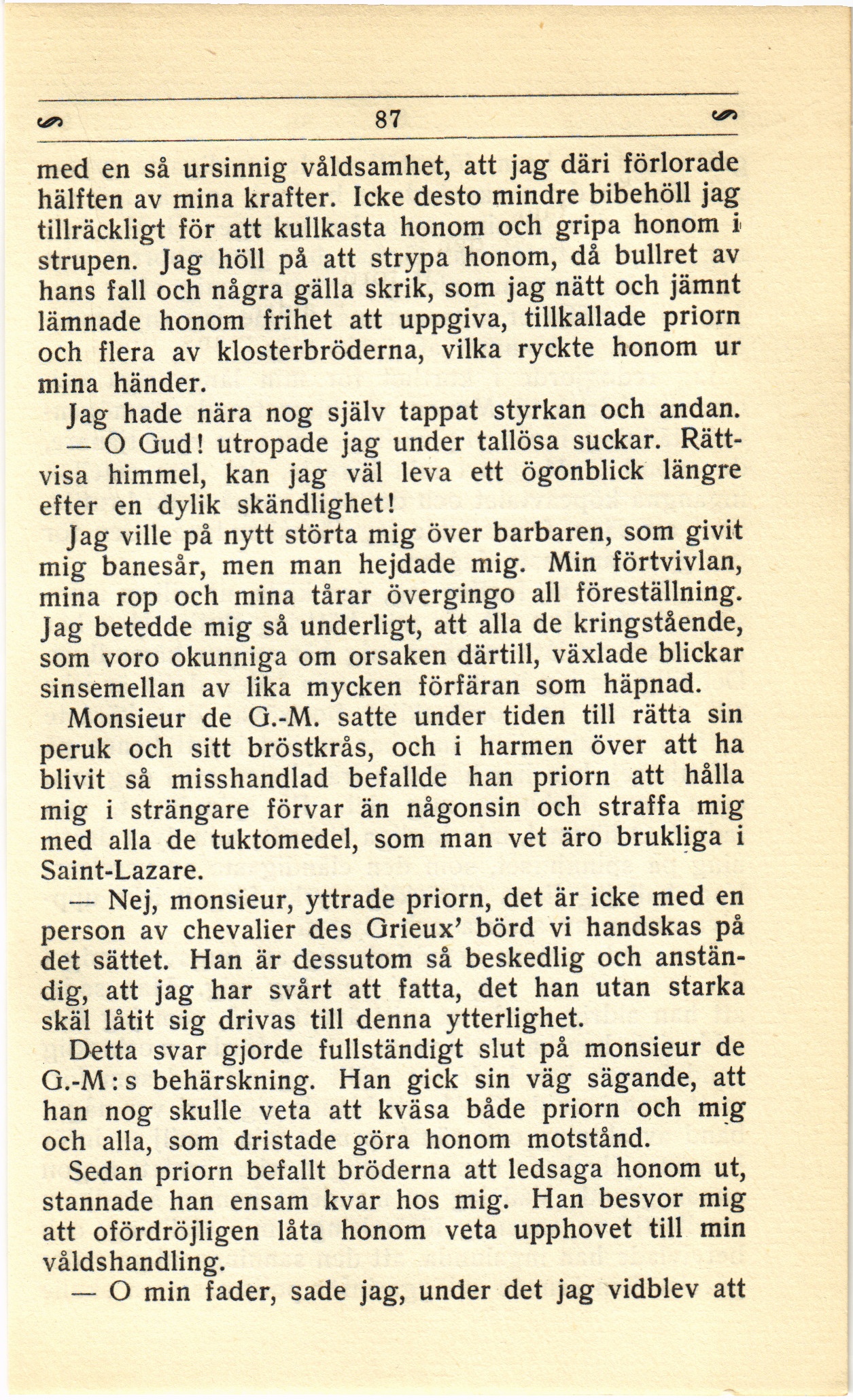 87

med en så ursinnig våldsamhet, att jag däri förlorade hälften av mina krafter. Icke desto mindre bibehöll jag tillräckligt för att kullkasta honom och gripa honom i strupen. Jag höll på att strypa honom, då bullret av hans fall och några gälla skrik, som jag nätt och jämnt lämnade honom frihet att uppgiva, tillkallade priorn och flera av klosterbröderna, vilka ryckte honom ur mina händer.

Jag hade nära nog själv tappat styrkan och andan.

— O Gud! utropade jag under tallösa suckar. Rättvisa himmel, kan jag väl leva ett ögonblick längre efter en dylik skändlighet!

Jag ville på nytt störta mig över barbaren, som givit mig banesår, men man hejdade mig. Min förtvivlan, mina rop och mina tårar övergingo all föreställning. Jag betedde mig så underligt, att alla de kringstående, som voro okunniga om orsaken därtill, växlade blickar sinsemellan av lika mycken förfäran som häpnad.

Monsieur de G.-M. satte under tiden till rätta sin peruk och sitt bröstkrås, och i harmen över att ha blivit så misshandlad befallde han priorn att hålla mig i strängare förvar än någonsin och straffa mig med alla de tuktomedel, som man vet äro brukliga i Saint-Lazare.

— Nej, monsieur, yttrade priorn, det är icke med en person av chevalier des Grieux' börd vi handskas på det sättet. Han är dessutom så beskedlig och anständig, att jag har svårt att fatta, det han utan starka skäl låtit sig drivas till denna ytterlighet.

Detta svar gjorde fullständigt slut på monsieur de G.-M:s behärskning. Han gick sin väg sägande, att han nog skulle veta att kväsa både priorn och mig och alla, som dristade göra honom motstånd.

Sedan priorn befallt bröderna att ledsaga honom ut, stannade han ensam kvar hos mig. Han besvor mig att ofördröjligen låta honom veta upphovet till min våldshandling.

— O min fader, sade jag, under det jag vidblev att